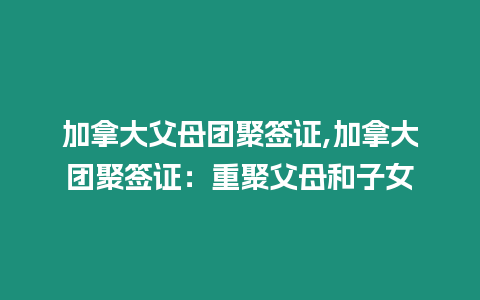 加拿大父母团聚签证,加拿大团聚签证：重聚父母和子女